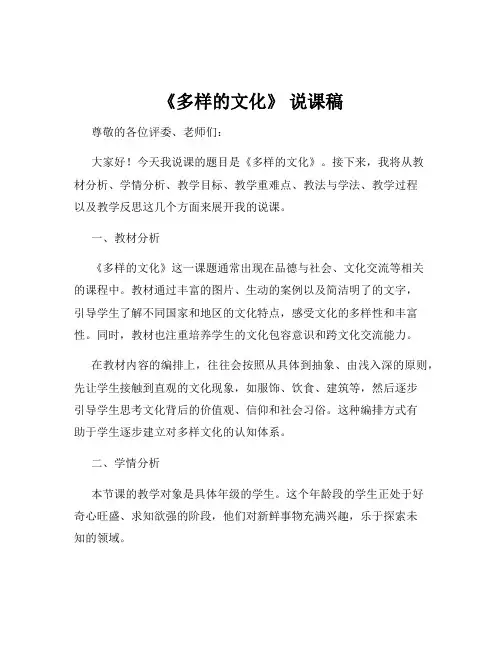 《多样的文化》 说课稿

尊敬的各位评委、老师们：

大家好！今天我说课的题目是《多样的文化》。接下来，我将从教材分析、学情分析、教学目标、教学重难点、教法与学法、教学过程以及教学反思这几个方面来展开我的说课。

一、教材分析

《多样的文化》这一课题通常出现在品德与社会、文化交流等相关的课程中。教材通过丰富的图片、生动的案例以及简洁明了的文字，引导学生了解不同国家和地区的文化特点，感受文化的多样性和丰富性。同时，教材也注重培养学生的文化包容意识和跨文化交流能力。

在教材内容的编排上，往往会按照从具体到抽象、由浅入深的原则，先让学生接触到直观的文化现象，如服饰、饮食、建筑等，然后逐步引导学生思考文化背后的价值观、信仰和社会习俗。这种编排方式有助于学生逐步建立对多样文化的认知体系。

二、学情分析

本节课的教学对象是具体年级的学生。这个年龄段的学生正处于好奇心旺盛、求知欲强的阶段，他们对新鲜事物充满兴趣，乐于探索未知的领域。